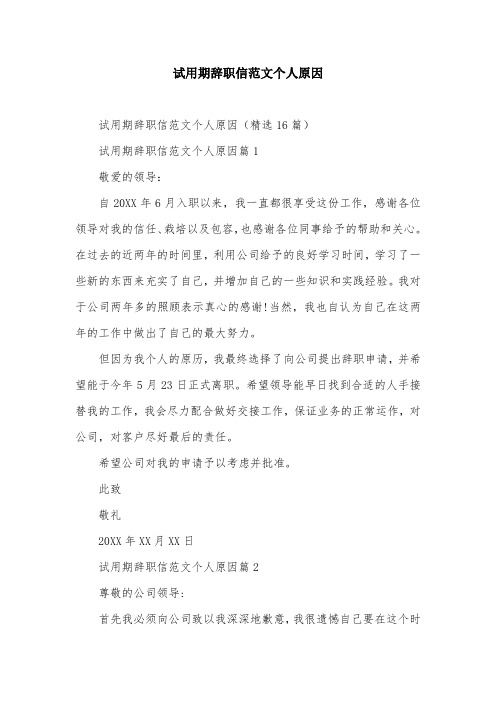 试用期辞职信范文个人原因

试用期辞职信范文个人原因（精选16篇）

试用期辞职信范文个人原因篇1

敬爱的领导：

自20XX年6月入职以来，我一直都很享受这份工作，感谢各位领导对我的信任、栽培以及包容，也感谢各位同事给予的帮助和关心。在过去的近两年的时间里，利用公司给予的良好学习时间，学习了一些新的东西来充实了自己，并增加自己的一些知识和实践经验。我对于公司两年多的照顾表示真心的感谢！当然，我也自认为自己在这两年的工作中做出了自己的最大努力。

但因为我个人的原历，我最终选择了向公司提出辞职申请，并希望能于今年5月23日正式离职。希望领导能早日找到合适的人手接替我的工作，我会尽力配合做好交接工作，保证业务的正常运作，对公司，对客户尽好最后的责任。

希望公司对我的申请予以考虑并批准。

此致

敬礼

20XX年XX月XX日

试用期辞职信范文个人原因篇2

尊敬的公司领导：

首先我必须向公司致以我深深地歉意，我很遗憾自己要在这个时